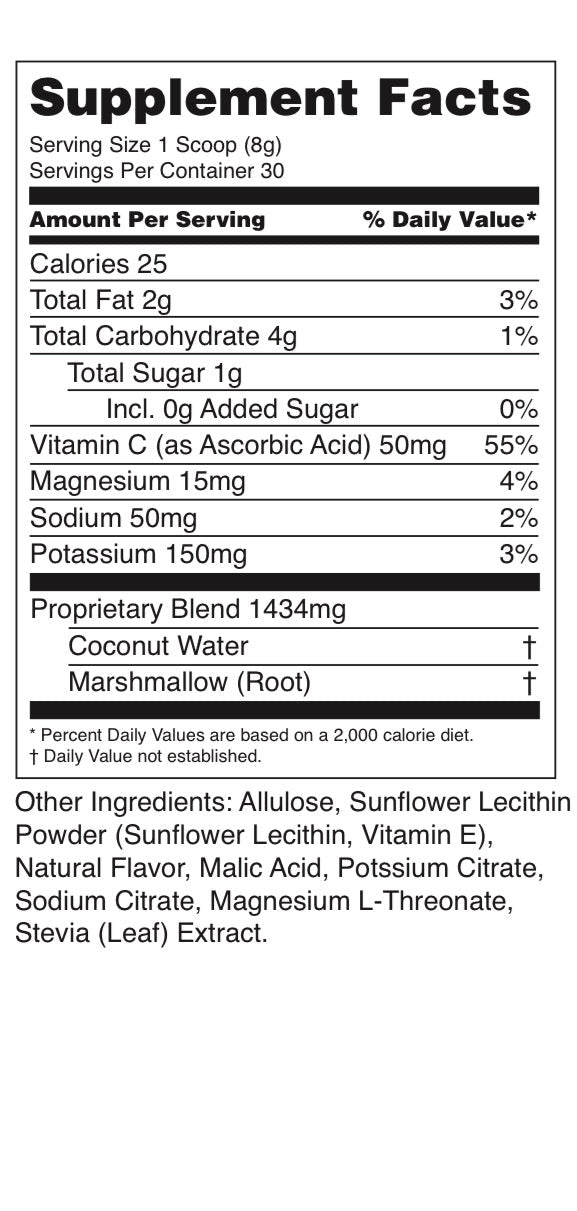 Supplement Facts
Serving Size 1 Scoop (8g)
Servings Per Container 30

| Amount Per Serving | % Daily Value* |
|---|---|
| Calories 25 | |
| Total Fat 2g | 3% |
| Total Carbohydrate 4g | 1% |
| Total Sugar 1g | |
| Incl. 0g Added Sugar | 0% |
| Vitamin C (as Ascorbic Acid) 50mg | 55% |
| Magnesium 15mg | 4% |
| Sodium 50mg | 2% |
| Potassium 150mg | 3% |
| Proprietary Blend 1434mg | |
| Coconut Water | † |
| Marshmallow (Root) | † |

* Percent Daily Values are based on a 2,000 calorie diet.
† Daily Value not established.

Other Ingredients: Allulose, Sunflower Lecithin Powder (Sunflower Lecithin, Vitamin E), Natural Flavor, Malic Acid, Potssium Citrate, Sodium Citrate, Magnesium L-Threonate, Stevia (Leaf) Extract.